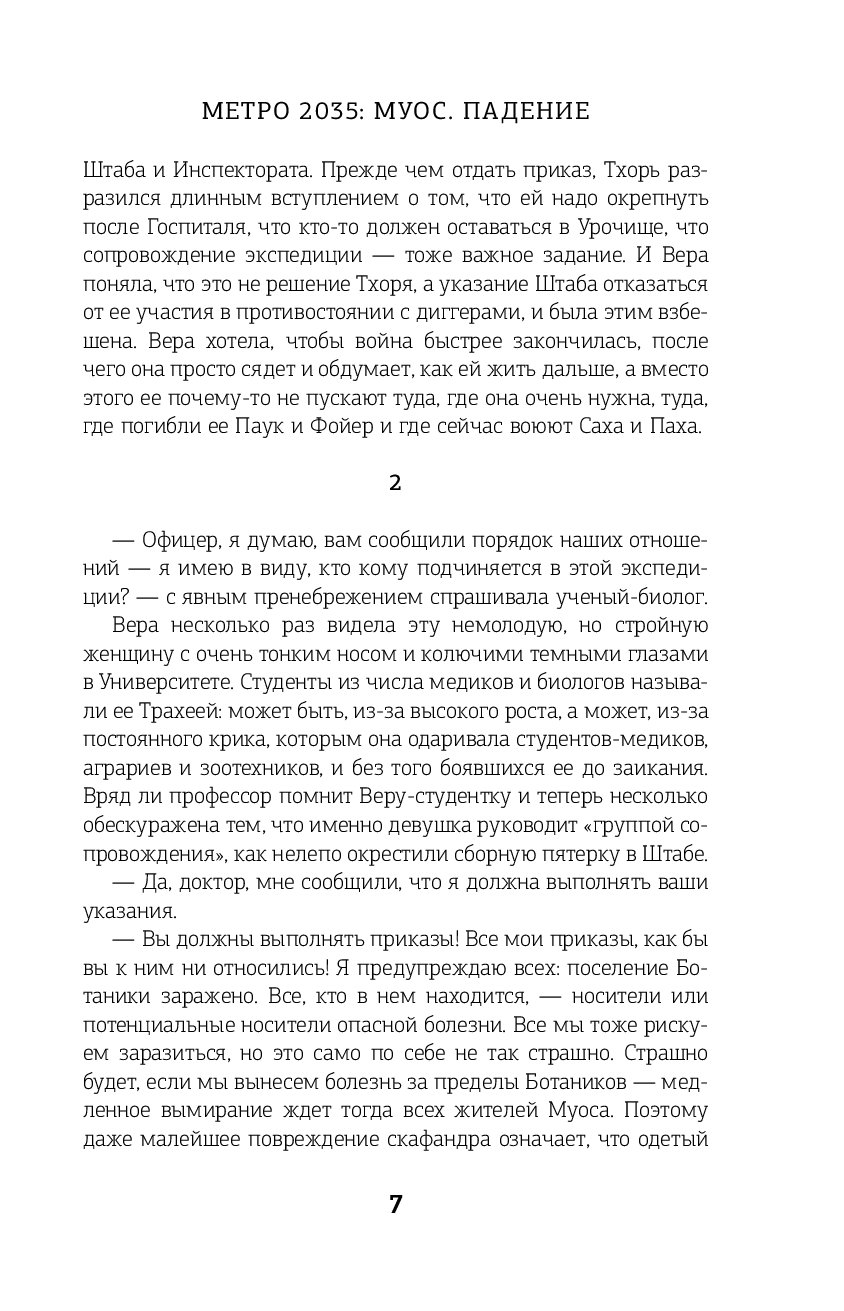 МЕТРО 2035: МУОС. ПАДЕНИЕ

Штаба и Инспектората. Прежде чем отдать приказ, Тхорь разразился длинным вступлением о том, что ей надо окрепнуть после Госпиталя, что кто-то должен оставаться в Урочище, что сопровождение экспедиции — тоже важное задание. И Вера поняла, что это не решение Тхоря, а указание Штаба отказаться от ее участия в противостоянии с диггерами, и была этим взбешена. Вера хотела, чтобы война быстрее закончилась, после чего она просто сядет и обдумает, как ей жить дальше, а вместо этого ее почему-то не пускают туда, где она очень нужна, туда, где погибли ее Паук и Фойер и где сейчас воюют Саха и Паха.

2

— Офицер, я думаю, вам сообщили порядок наших отношений — я имею в виду, кто кому подчиняется в этой экспедиции? — с явным пренебрежением спрашивала ученый-биолог.

Вера несколько раз видела эту немолодую, но стройную женщину с очень тонким носом и колючими темными глазами в Университете. Студенты из числа медиков и биологов называли ее Трахеей: может быть, из-за высокого роста, а может, из-за постоянного крика, которым она одаривала студентов-медиков, аграриев и зоотехников, и без того боявшихся ее до заикания. Вряд ли профессор помнит Веру-студентку и теперь несколько обескуражена тем, что именно девушка руководит «группой сопровождения», как нелепо окрестили сборную пятерку в Штабе.

— Да, доктор, мне сообщили, что я должна выполнять ваши указания.

— Вы должны выполнять приказы! Все мои приказы, как бы вы к ним ни относились! Я предупреждаю всех: поселение Ботаники заражено. Все, кто в нем находится, — носители или потенциальные носители опасной болезни. Все мы тоже рискуем заразиться, но это само по себе не так страшно. Страшно будет, если мы вынесем болезнь за пределы Ботаников — медленное вымирание ждет тогда всех жителей Муоса. Поэтому даже малейшее повреждение скафандра означает, что одетый

7